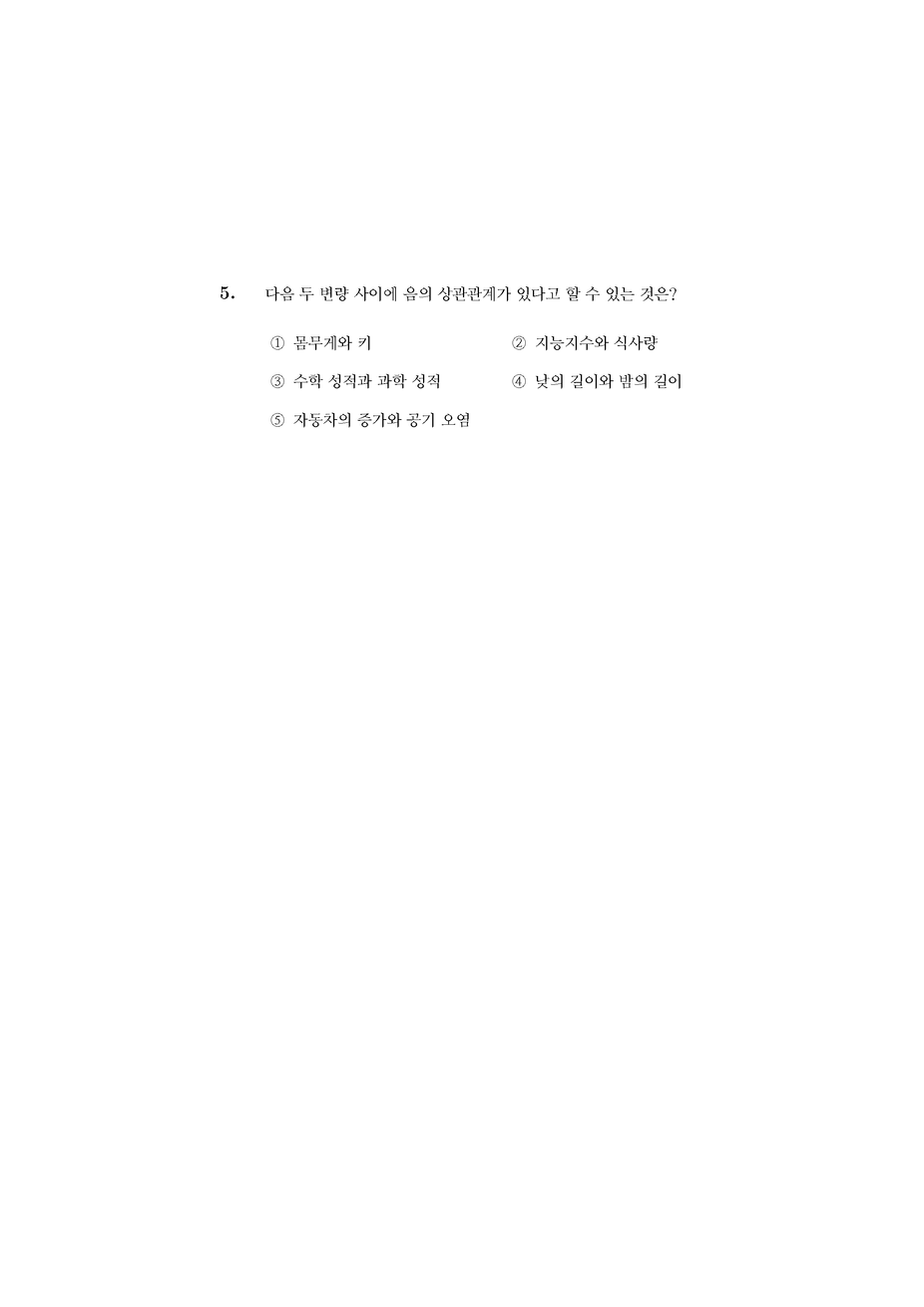 5. 다음 두 변량 사이에 음의 상관관계가 있다고 할 수 있는 것은?

① 몸무게와 키
② 지능지수와 식사량
③ 수학 성적과 과학 성적
④ 낮의 길이와 밤의 길이
⑤ 자동차의 증가와 공기 오염